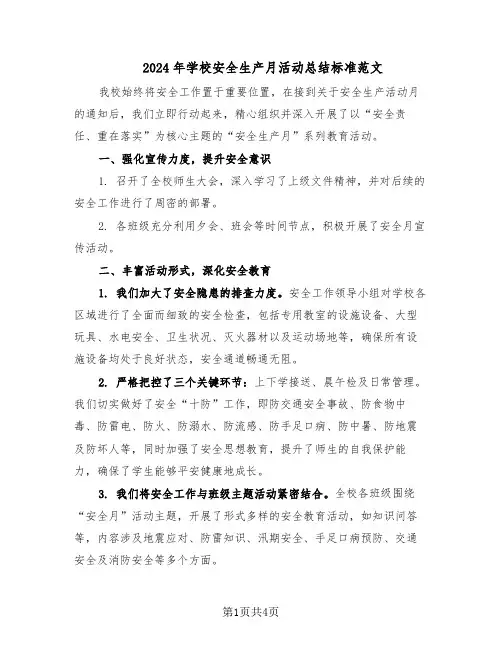 2024年学校安全生产月活动总结标准范文

我校始终将安全工作置于重要位置，在接到关于安全生产活动月的通知后，我们立即行动起来，精心组织并深入开展了以“安全责任、重在落实”为核心主题的“安全生产月”系列教育活动。

一、强化宣传力度，提升安全意识

1. 召开了全校师生大会，深入学习了上级文件精神，并对后续的安全工作进行了周密的部署。

2. 各班级充分利用夕会、班会等时间节点，积极开展了安全月宣传活动。

二、丰富活动形式，深化安全教育

1. 我们加大了安全隐患的排查力度。安全工作领导小组对学校各区域进行了全面而细致的安全检查，包括专用教室的设施设备、大型玩具、水电安全、卫生状况、灭火器材以及运动场地等，确保所有设施设备均处于良好状态，安全通道畅通无阻。

2. 严格把控了三个关键环节：上下学接送、晨午检及日常管理。我们切实做好了安全“十防”工作，即防交通安全事故、防食物中毒、防雷电、防火、防溺水、防流感、防手足口病、防中暑、防地震及防坏人等，同时加强了安全思想教育，提升了师生的自我保护能力，确保了学生能够平安健康地成长。

3. 我们将安全工作与班级主题活动紧密结合。全校各班级围绕“安全月”活动主题，开展了形式多样的安全教育活动，如知识问答等，内容涉及地震应对、防雷知识、汛期安全、手足口病预防、交通安全及消防安全等多个方面。

第1页共4页